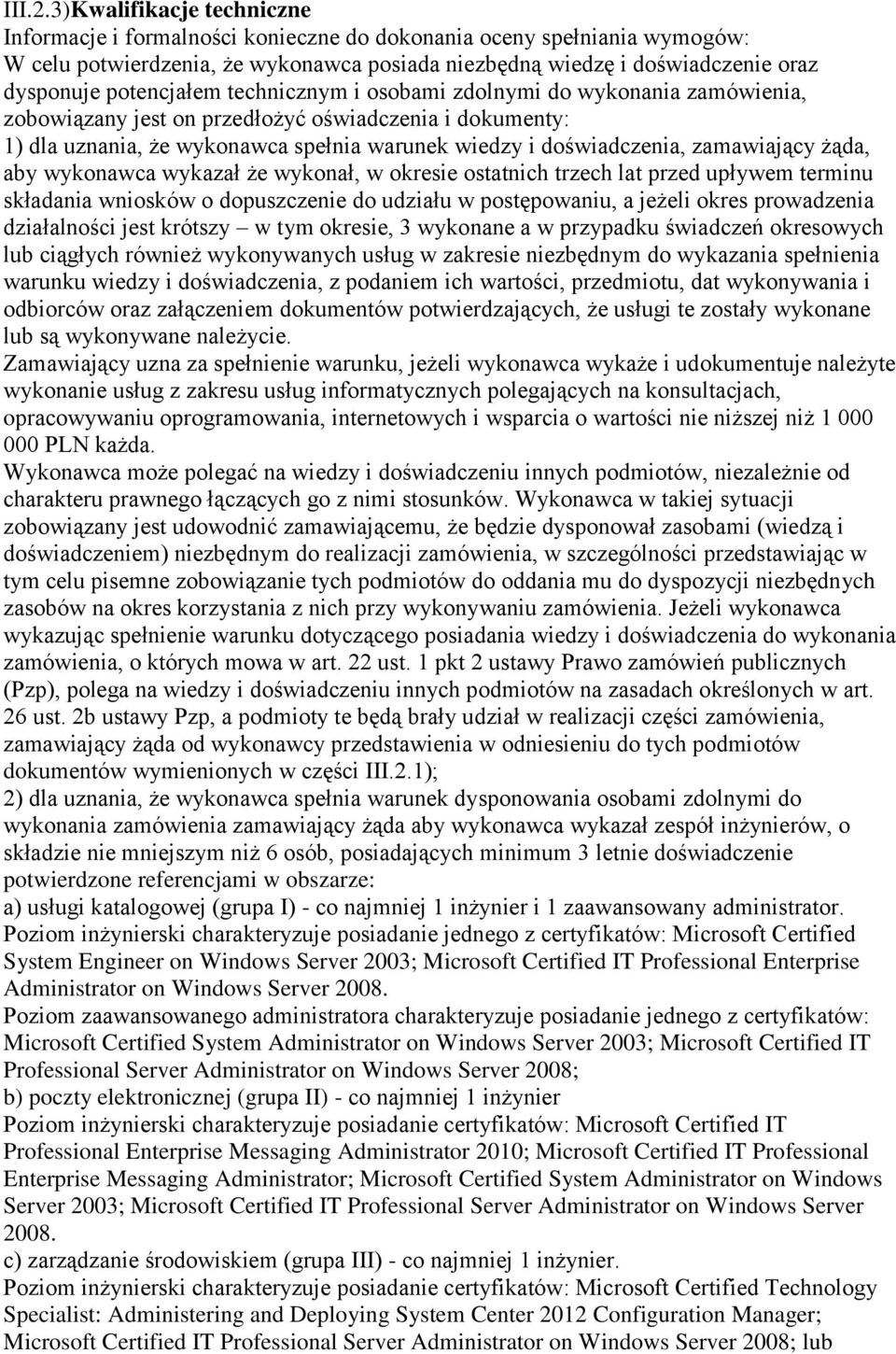 III.2.3)Kwalifikacje techniczne
Informacje i formalności konieczne do dokonania oceny spełniania wymogów:
W celu potwierdzenia, że wykonawca posiada niezbędną wiedzę i doświadczenie oraz dysponuje potencjałem technicznym i osobami zdolnymi do wykonania zamówienia, zobowiązany jest on przedłożyć oświadczenia i dokumenty:
1) dla uznania, że wykonawca spełnia warunek wiedzy i doświadczenia, zamawiający żąda, aby wykonawca wykazał że wykonał, w okresie ostatnich trzech lat przed upływem terminu składania wniosków o dopuszczenie do udziału w postępowaniu, a jeżeli okres prowadzenia działalności jest krótszy – w tym okresie, 3 wykonane a w przypadku świadczeń okresowych lub ciągłych również wykonywanych usług w zakresie niezbędnym do wykazania spełnienia warunku wiedzy i doświadczenia, z podaniem ich wartości, przedmiotu, dat wykonywania i odbiorców oraz załączeniem dokumentów potwierdzających, że usługi te zostały wykonane lub są wykonywane należycie.
Zamawiający uzna za spełnienie warunku, jeżeli wykonawca wykaże i udokumentuje należyte wykonanie usług z zakresu usług informatycznych polegających na konsultacjach, opracowywaniu oprogramowania, internetowych i wsparcia o wartości nie niższej niż 1 000 000 PLN każda.
Wykonawca może polegać na wiedzy i doświadczeniu innych podmiotów, niezależnie od charakteru prawnego łączących go z nimi stosunków. Wykonawca w takiej sytuacji zobowiązany jest udowodnić zamawiającemu, że będzie dysponował zasobami (wiedzą i doświadczeniem) niezbędnym do realizacji zamówienia, w szczególności przedstawiając w tym celu pisemne zobowiązanie tych podmiotów do oddania mu do dyspozycji niezbędnych zasobów na okres korzystania z nich przy wykonywaniu zamówienia. Jeżeli wykonawca wykazując spełnienie warunku dotyczącego posiadania wiedzy i doświadczenia do wykonania zamówienia, o których mowa w art. 22 ust. 1 pkt 2 ustawy Prawo zamówień publicznych (Pzp), polega na wiedzy i doświadczeniu innych podmiotów na zasadach określonych w art. 26 ust. 2b ustawy Pzp, a podmioty te będą brały udział w realizacji części zamówienia, zamawiający żąda od wykonawcy przedstawienia w odniesieniu do tych podmiotów dokumentów wymienionych w części III.2.1);
2) dla uznania, że wykonawca spełnia warunek dysponowania osobami zdolnymi do wykonania zamówienia zamawiający żąda aby wykonawca wykazał zespół inżynierów, o składzie nie mniejszym niż 6 osób, posiadających minimum 3 letnie doświadczenie potwierdzone referencjami w obszarze:
a) usługi katalogowej (grupa I) - co najmniej 1 inżynier i 1 zaawansowany administrator.
Poziom inżynierski charakteryzuje posiadanie jednego z certyfikatów: Microsoft Certified System Engineer on Windows Server 2003; Microsoft Certified IT Professional Enterprise Administrator on Windows Server 2008.
Poziom zaawansowanego administratora charakteryzuje posiadanie jednego z certyfikatów: Microsoft Certified System Administrator on Windows Server 2003; Microsoft Certified IT Professional Server Administrator on Windows Server 2008;
b) poczty elektronicznej (grupa II) - co najmniej 1 inżynier
Poziom inżynierski charakteryzuje posiadanie certyfikatów: Microsoft Certified IT Professional Enterprise Messaging Administrator 2010; Microsoft Certified IT Professional Enterprise Messaging Administrator; Microsoft Certified System Administrator on Windows Server 2003; Microsoft Certified IT Professional Server Administrator on Windows Server 2008.
c) zarządzanie środowiskiem (grupa III) - co najmniej 1 inżynier.
Poziom inżynierski charakteryzuje posiadanie certyfikatów: Microsoft Certified Technology Specialist: Administering and Deploying System Center 2012 Configuration Manager; Microsoft Certified IT Professional Server Administrator on Windows Server 2008; lub